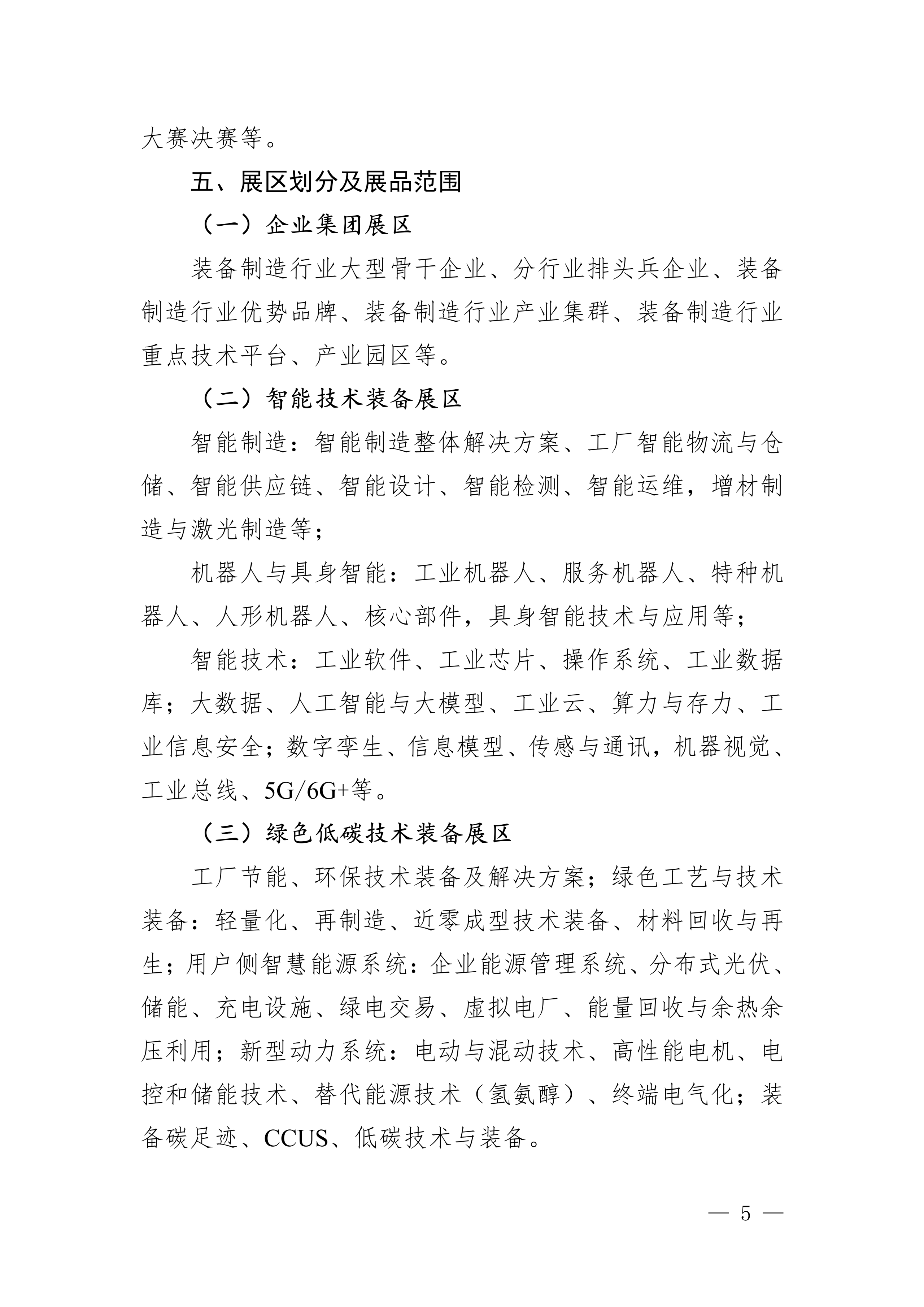 大赛决赛等。

五、展区划分及展品范围

（一）企业集团展区

装备制造行业大型骨干企业、分行业排头兵企业、装备制造行业优势品牌、装备制造行业产业集群、装备制造行业重点技术平台、产业园区等。

（二）智能技术装备展区

智能制造：智能制造整体解决方案、工厂智能物流与仓储、智能供应链、智能设计、智能检测、智能运维，增材制造与激光制造等；

机器人与具身智能：工业机器人、服务机器人、特种机器人、人形机器人、核心部件，具身智能技术与应用等；

智能技术：工业软件、工业芯片、操作系统、工业数据库；大数据、人工智能与大模型、工业云、算力与存力、工业信息安全；数字孪生、信息模型、传感与通讯，机器视觉、工业总线、5G/6G+等。

（三）绿色低碳技术装备展区

工厂节能、环保技术装备及解决方案；绿色工艺与技术装备：轻量化、再制造、近零成型技术装备、材料回收与再生；用户侧智慧能源系统：企业能源管理系统、分布式光伏、储能、充电设施、绿电交易、虚拟电厂、能量回收与余热余压利用；新型动力系统：电动与混动技术、高性能电机、电控和储能技术、替代能源技术（氢氨醇）、终端电气化；装备碳足迹、CCUS、低碳技术与装备。

— 5 —